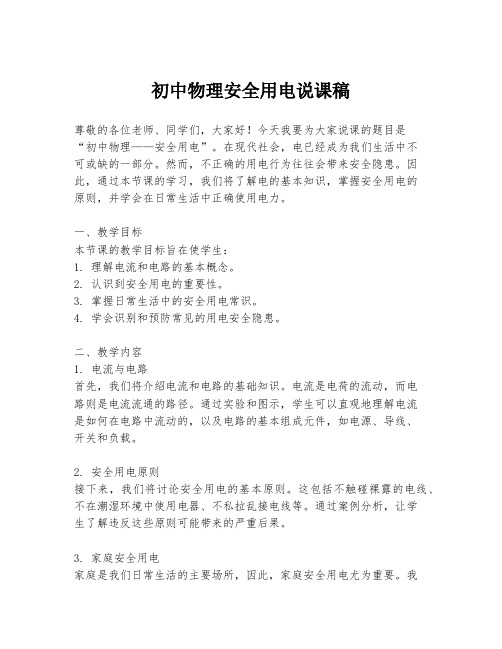 初中物理安全用电说课稿

尊敬的各位老师、同学们，大家好！今天我要为大家说课的题目是“初中物理——安全用电”。在现代社会，电已经成为我们生活中不可或缺的一部分。然而，不正确的用电行为往往会带来安全隐患。因此，通过本节课的学习，我们将了解电的基本知识，掌握安全用电的原则，并学会在日常生活中正确使用电力。

一、教学目标
本节课的教学目标旨在使学生：
1. 理解电流和电路的基本概念。
2. 认识到安全用电的重要性。
3. 掌握日常生活中的安全用电常识。
4. 学会识别和预防常见的用电安全隐患。

二、教学内容
1. 电流与电路
首先，我们将介绍电流和电路的基础知识。电流是电荷的流动，而电路则是电流流通的路径。通过实验和图示，学生可以直观地理解电流是如何在电路中流动的，以及电路的基本组成元件，如电源、导线、开关和负载。

2. 安全用电原则
接下来，我们将讨论安全用电的基本原则。这包括不触碰裸露的电线、不在潮湿环境中使用电器、不私拉乱接电线等。通过案例分析，让学生了解违反这些原则可能带来的严重后果。

3. 家庭安全用电
家庭是我们日常生活的主要场所，因此，家庭安全用电尤为重要。我